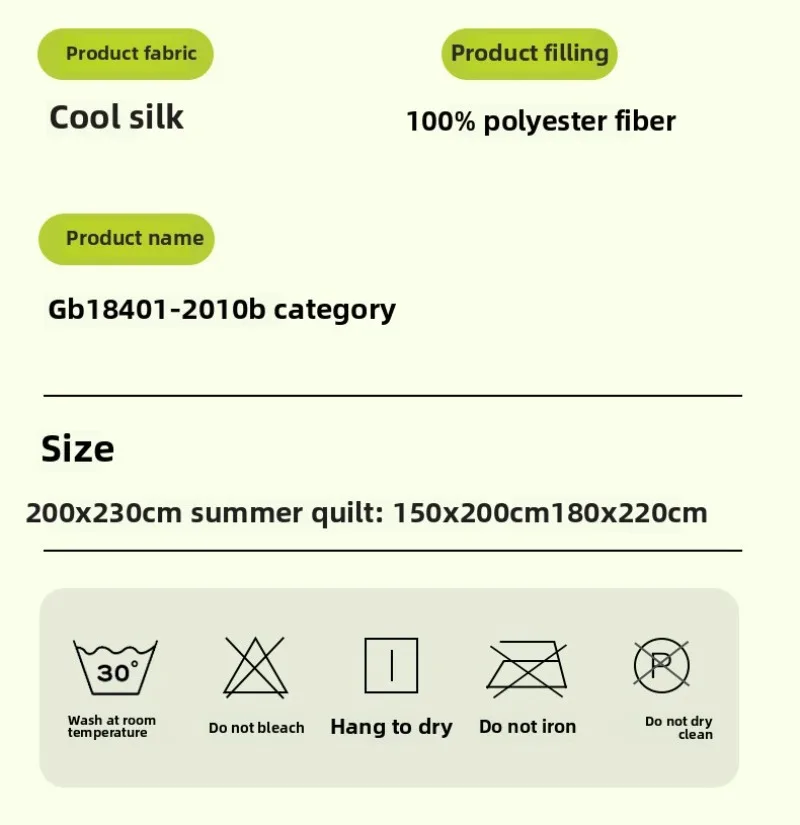 Product fabric

Cool silk

Product filling

100% polyester fiber

Product name

Gb18401-2010b category

Size

200x230cm summer quilt: 150x200cm180x220cm

30°

Wash at room temperature

Do not bleach

Hang to dry

Do not iron

P

Do not dry clean